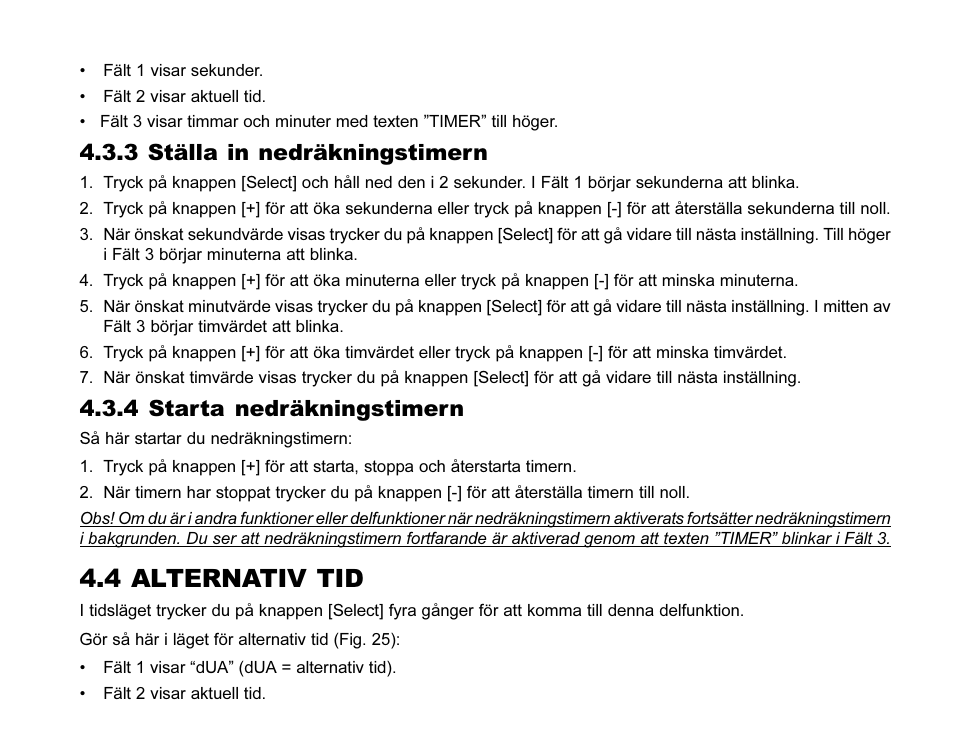 • Fält 1 visar sekunder.
• Fält 2 visar aktuell tid.
• Fält 3 visar timmar och minuter med texten ”TIMER” till höger.

4.3.3 Ställa in nedräkningstimern

1. Tryck på knappen [Select] och håll ned den i 2 sekunder. I Fält 1 börjar sekunderna att blinka.
2. Tryck på knappen [+] för att öka sekunderna eller tryck på knappen [-] för att återställa sekunderna till noll.
3. När önskat sekundvärde visas trycker du på knappen [Select] för att gå vidare till nästa inställning. Till höger i Fält 3 börjar minuterna att blinka.
4. Tryck på knappen [+] för att öka minuterna eller tryck på knappen [-] för att minska minuterna.
5. När önskat minutvärde visas trycker du på knappen [Select] för att gå vidare till nästa inställning. I mitten av Fält 3 börjar timvärdet att blinka.
6. Tryck på knappen [+] för att öka timvärdet eller tryck på knappen [-] för att minska timvärdet.
7. När önskat timvärde visas trycker du på knappen [Select] för att gå vidare till nästa inställning.

4.3.4 Starta nedräkningstimern

Så här startar du nedräkningstimern:

1. Tryck på knappen [+] för att starta, stoppa och återstarta timern.
2. När timern har stoppat trycker du på knappen [-] för att återställa timern till noll.

Obs! Om du är i andra funktioner eller delfunktioner när nedräkningstimern aktiverats fortsätter nedräkningstimern i bakgrunden. Du ser att nedräkningstimern fortfarande är aktiverad genom att texten ”TIMER” blinkar i Fält 3.

4.4 ALTERNATIV TID

I tidsläget trycker du på knappen [Select] fyra gånger för att komma till denna delfunktion.

Gör så här i läget för alternativ tid (Fig. 25):

• Fält 1 visar “dUA” (dUA = alternativ tid).
• Fält 2 visar aktuell tid.